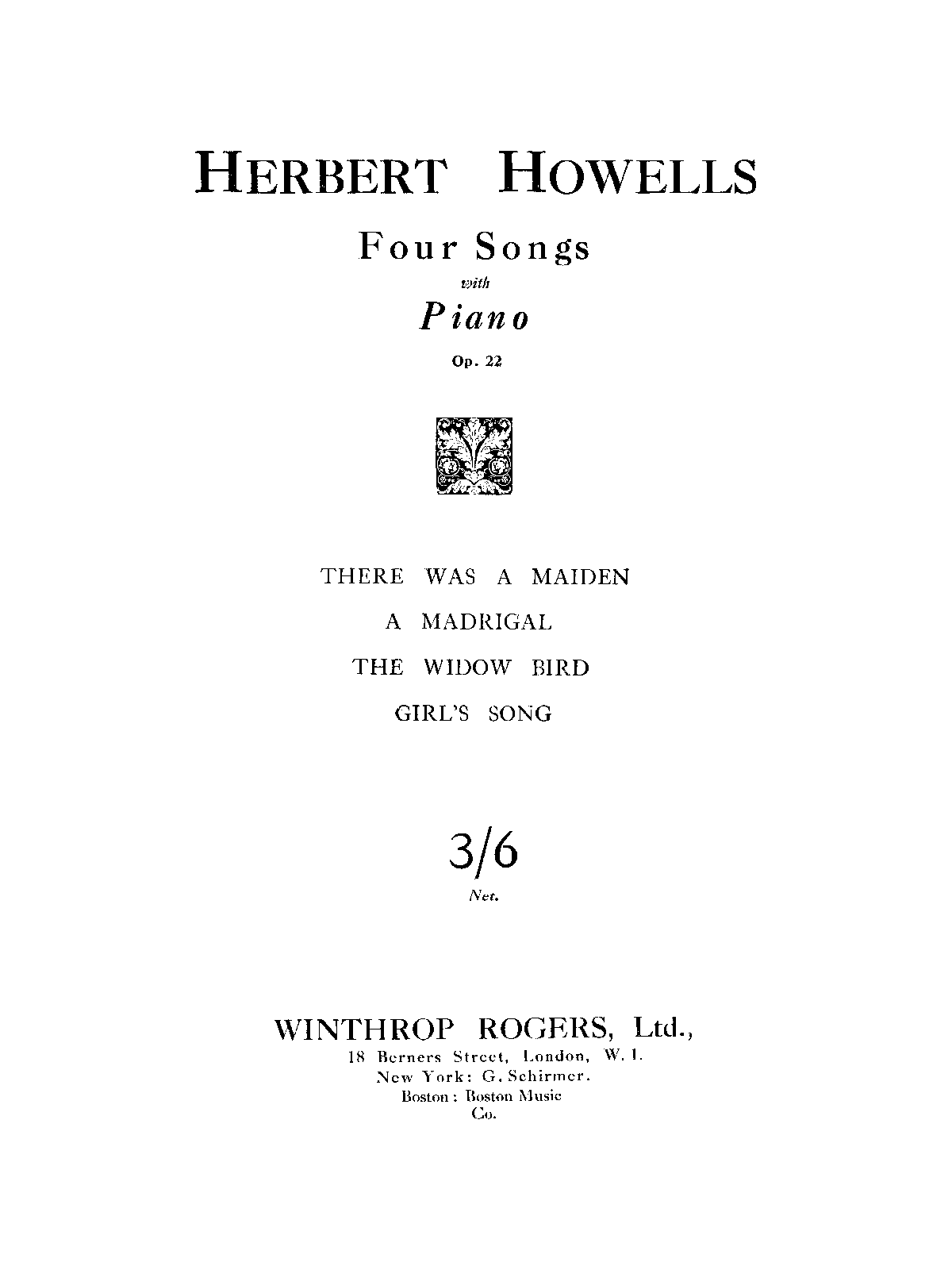 HERBERT HOWELLS

Four Songs

with

Piano

Op. 22

THERE WAS A MAIDEN

A MADRIGAL

THE WIDOW BIRD

GIRL'S SONG

3/6

Net.

WINTHROP ROGERS, Ltd.,
18 Berners Street, London, W. 1.
New York: G. Schirmer.
Boston: Boston Music
Co.